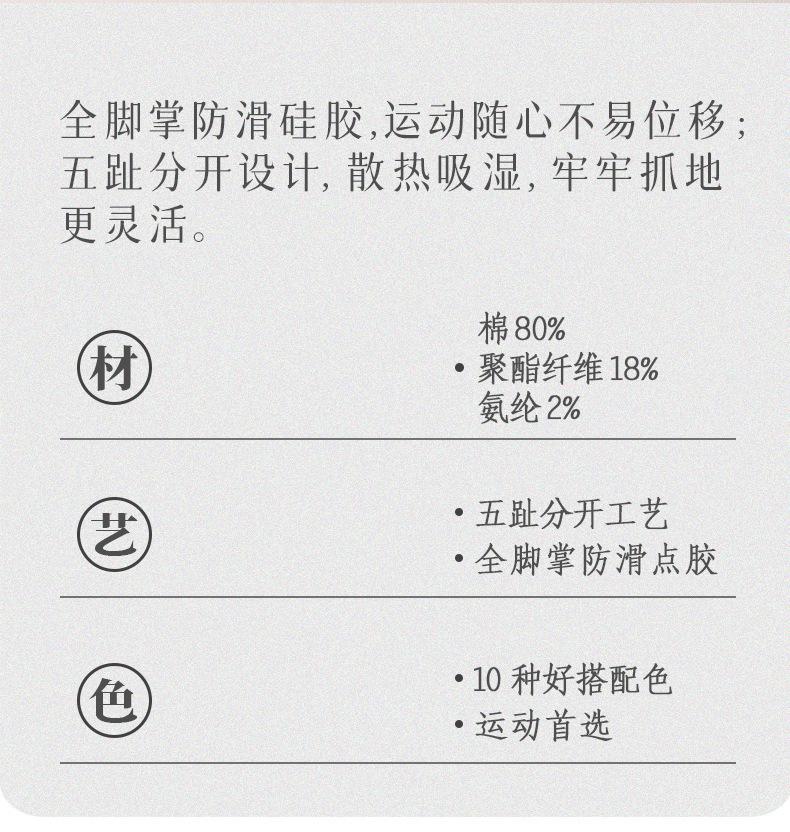 全脚掌防滑硅胶,运动随心不易位移;五趾分开设计,散热吸湿,牢牢抓地更灵活。

材

棉80%
• 聚酯纤维18%
氨纶2%

艺

• 五趾分开工艺
• 全脚掌防滑点胶

色

• 10种好搭配色
• 运动首选